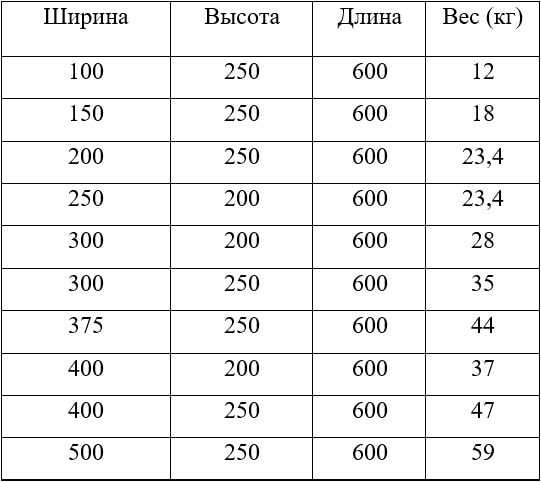 | Ширина | Высота | Длина | Вес (кг) |
|---|---|---|---|
| 100 | 250 | 600 | 12 |
| 150 | 250 | 600 | 18 |
| 200 | 250 | 600 | 23,4 |
| 250 | 200 | 600 | 23,4 |
| 300 | 200 | 600 | 28 |
| 300 | 250 | 600 | 35 |
| 375 | 250 | 600 | 44 |
| 400 | 200 | 600 | 37 |
| 400 | 250 | 600 | 47 |
| 500 | 250 | 600 | 59 |